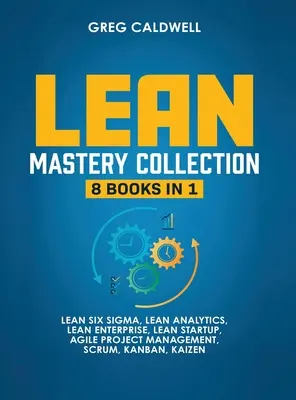 GREG CALDWELL

LEAN

MASTERY COLLECTION

8 BOOKS IN 1

LEAN SIX SIGMA, LEAN ANALYTICS, LEAN ENTERPRISE, LEAN STARTUP, AGILE PROJECT MANAGEMENT, SCRUM, KANBAN, KAIZEN